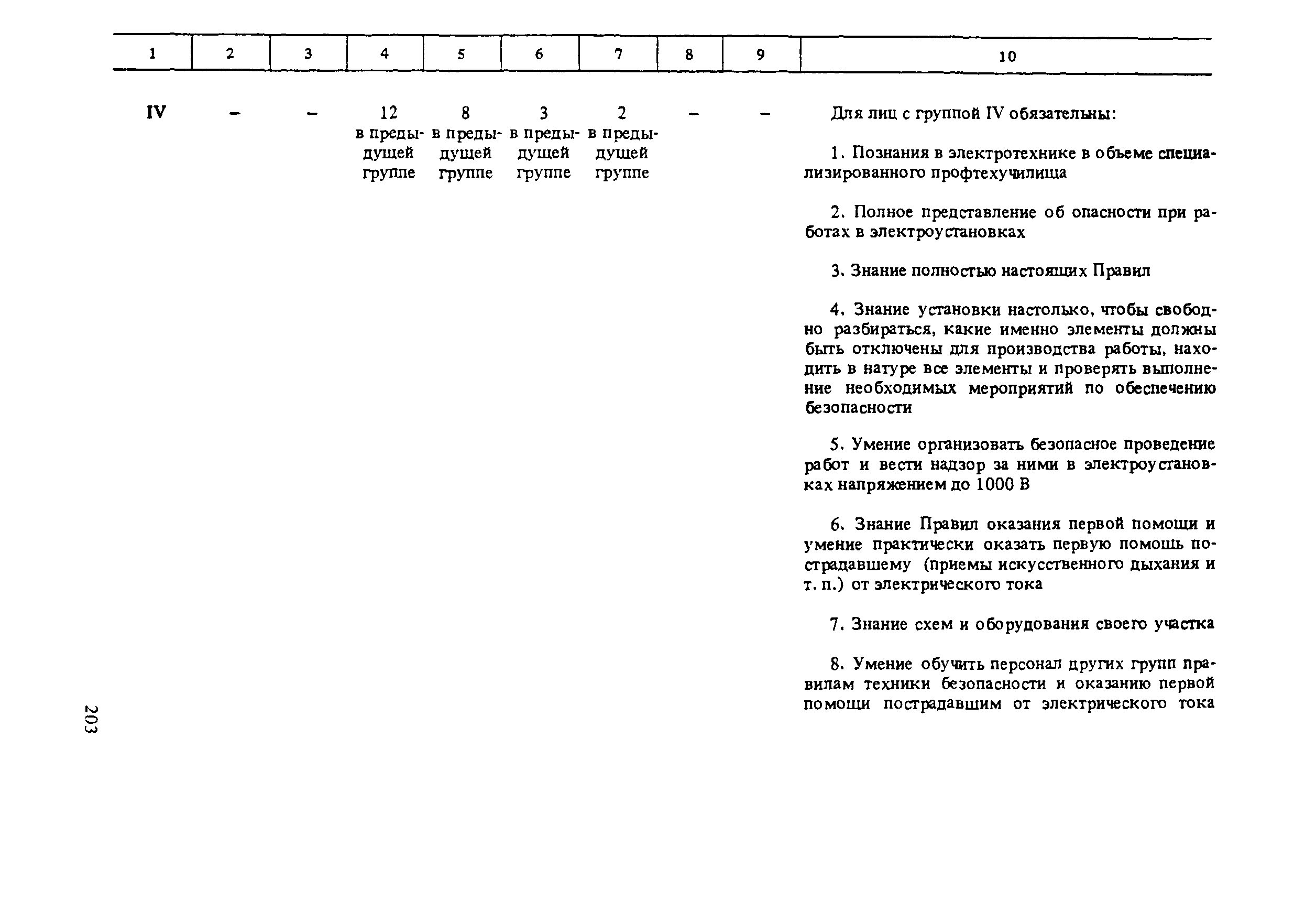 | 1 | 2 | 3 | 4 | 5 | 6 | 7 | 8 | 9 | 10 |
|---|---|---|---|---|---|---|---|---|---|
| IV | – | – | 12 в предыдущей группе | 8 в предыдущей группе | 3 в предыдущей группе | 2 в предыдущей группе | – | – | Для лиц с группой IV обязательны: 1. Познания в электротехнике в объеме специализированного профтехучилища 2. Полное представление об опасности при работах в электроустановках 3. Знание полностью настоящих Правил 4. Знание установки настолько, чтобы свободно разбираться, какие именно элементы должны быть отключены для производства работы, находить в натуре все элементы и проверять выполнение необходимых мероприятий по обеспечению безопасности 5. Умение организовать безопасное проведение работ и вести надзор за ними в электроустановках напряжением до 1000 В 6. Знание Правил оказания первой помощи и умение практически оказать первую помощь пострадавшему (приемы искусственного дыхания и т. п.) от электрического тока 7. Знание схем и оборудования своего участка 8. Умение обучить персонал других групп правилам техники безопасности и оказанию первой помощи пострадавшим от электрического тока |

203